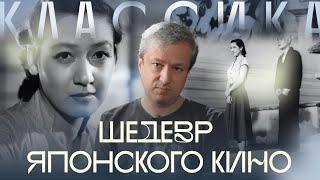 КЛАССИКА

ШЕДЕВР
ЯПОНСКОГО КИНО